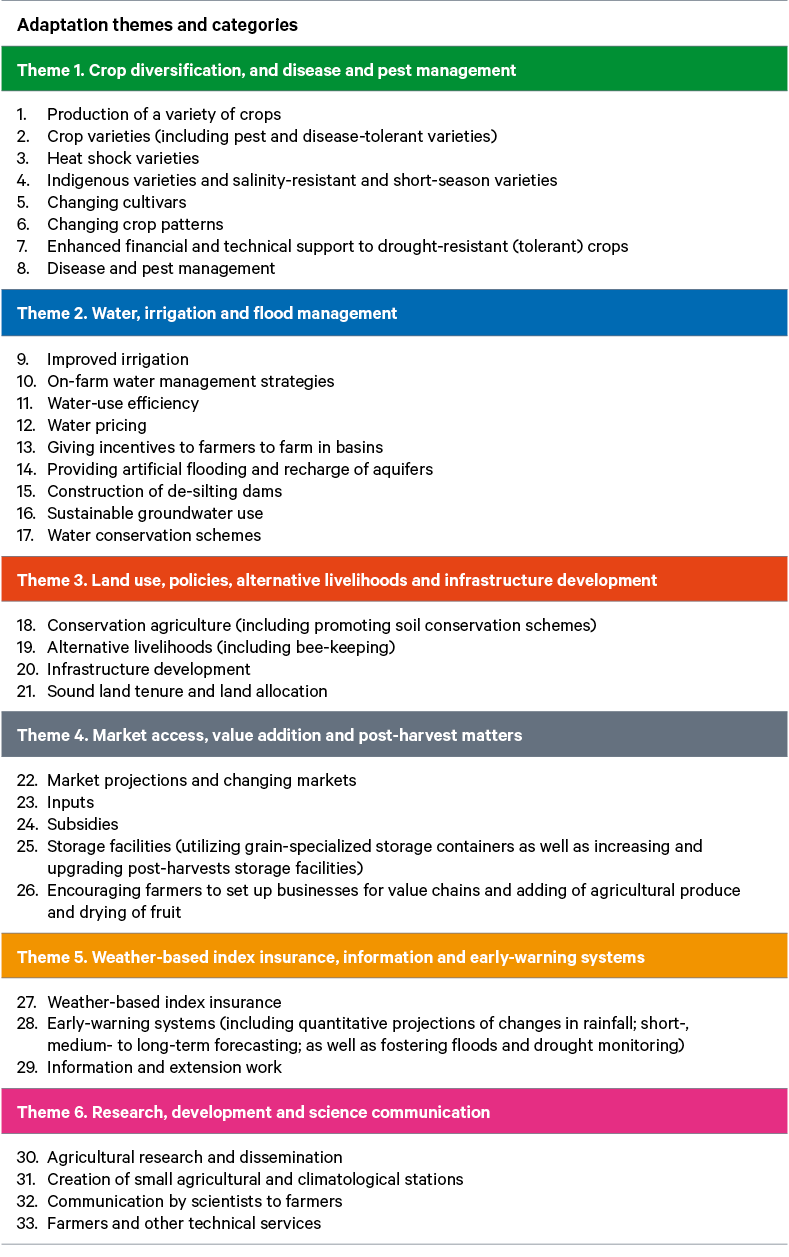 Adaptation themes and categories

Theme 1. Crop diversification, and disease and pest management

1. Production of a variety of crops
2. Crop varieties (including pest and disease-tolerant varieties)
3. Heat shock varieties
4. Indigenous varieties and salinity-resistant and short-season varieties
5. Changing cultivars
6. Changing crop patterns
7. Enhanced financial and technical support to drought-resistant (tolerant) crops
8. Disease and pest management

Theme 2. Water, irrigation and flood management

9. Improved irrigation
10. On-farm water management strategies
11. Water-use efficiency
12. Water pricing
13. Giving incentives to farmers to farm in basins
14. Providing artificial flooding and recharge of aquifers
15. Construction of de-silting dams
16. Sustainable groundwater use
17. Water conservation schemes

Theme 3. Land use, policies, alternative livelihoods and infrastructure development

18. Conservation agriculture (including promoting soil conservation schemes)
19. Alternative livelihoods (including bee-keeping)
20. Infrastructure development
21. Sound land tenure and land allocation

Theme 4. Market access, value addition and post-harvest matters

22. Market projections and changing markets
23. Inputs
24. Subsidies
25. Storage facilities (utilizing grain-specialized storage containers as well as increasing and upgrading post-harvests storage facilities)
26. Encouraging farmers to set up businesses for value chains and adding of agricultural produce and drying of fruit

Theme 5. Weather-based index insurance, information and early-warning systems

27. Weather-based index insurance
28. Early-warning systems (including quantitative projections of changes in rainfall; short-, medium- to long-term forecasting; as well as fostering floods and drought monitoring)
29. Information and extension work

Theme 6. Research, development and science communication

30. Agricultural research and dissemination
31. Creation of small agricultural and climatological stations
32. Communication by scientists to farmers
33. Farmers and other technical services